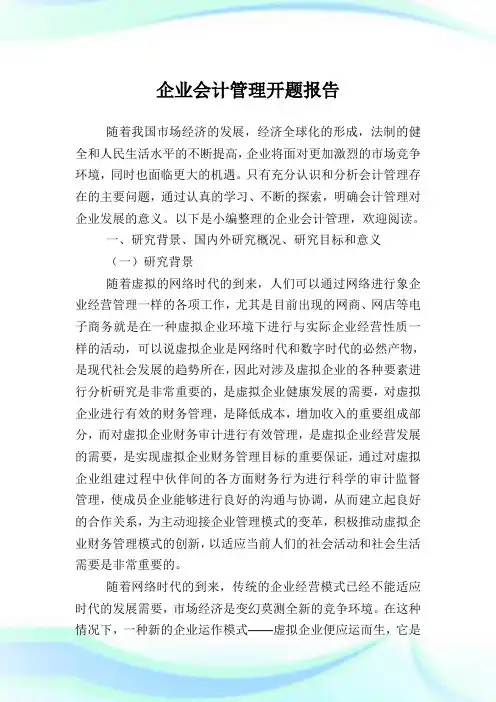 企业会计管理开题报告

随着我国市场经济的发展，经济全球化的形成，法制的健全和人民生活水平的不断提高，企业将面对更加激烈的市场竞争环境，同时也面临更大的机遇。只有充分认识和分析会计管理存在的主要问题，通过认真的学习、不断的探索，明确会计管理对企业发展的意义。以下是小编整理的企业会计管理，欢迎阅读。

一、研究背景、国内外研究概况、研究目标和意义

（一）研究背景

随着虚拟的网络时代的到来，人们可以通过网络进行象企业经营管理一样的各项工作，尤其是目前出现的网商、网店等电子商务就是在一种虚拟企业环境下进行与实际企业经营性质一样的活动，可以说虚拟企业是网络时代和数字时代的必然产物，是现代社会发展的趋势所在，因此对涉及虚拟企业的各种要素进行分析研究是非常重要的，是虚拟企业健康发展的需要，对虚拟企业进行有效的财务管理，是降低成本，增加收入的重要组成部分，而对虚拟企业财务审计进行有效管理，是虚拟企业经营发展的需要，是实现虚拟企业财务管理目标的重要保证，通过对虚拟企业组建过程中伙伴间的各方面财务行为进行科学的审计监督管理，使成员企业能够进行良好的沟通与协调，从而建立起良好的合作关系，为主动迎接企业管理模式的变革，积极推动虚拟企业财务管理模式的创新，以适应当前人们的社会活动和社会生活需要是非常重要的。

随着网络时代的到来，传统的企业经营模式已经不能适应时代的发展需要，市场经济是变幻莫测全新的竞争环境。在这种情况下，一种新的企业运作模式——虚拟企业便应运而生，它是